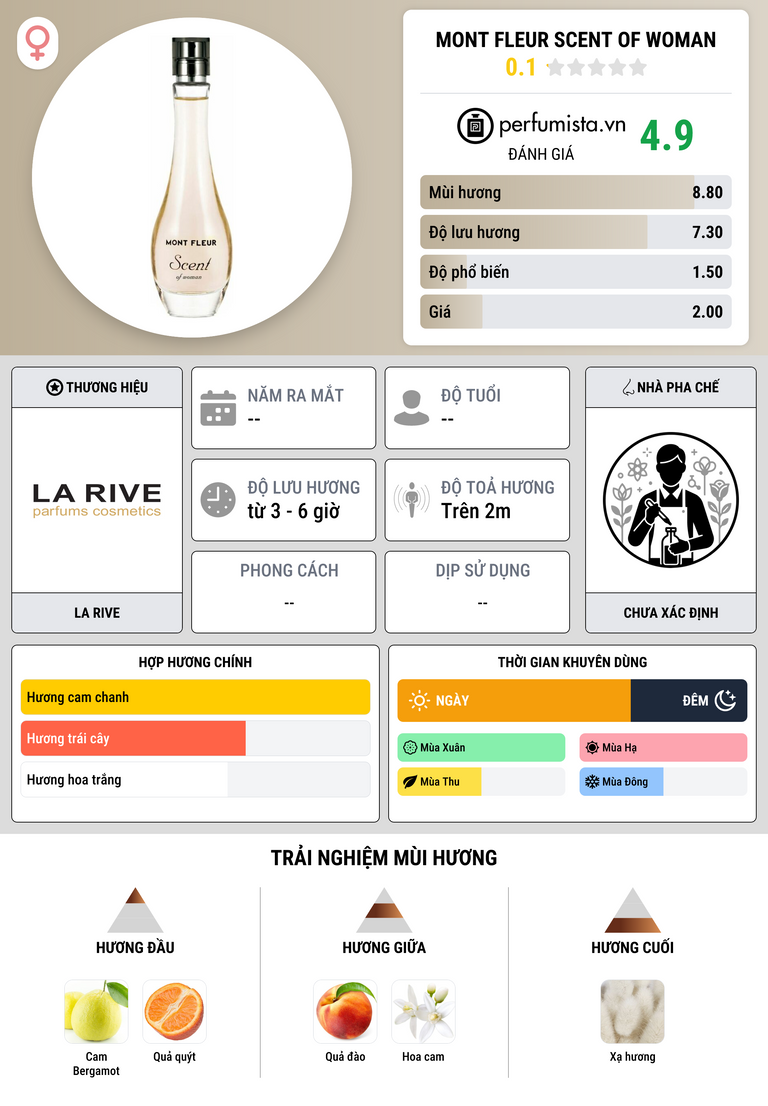 MONT FLEUR
Scent
of woman

MONT FLEUR SCENT OF WOMAN
0.1

perfumista.vn
ĐÁNH GIÁ
4.9

Mùi hương 8.80
Độ lưu hương 7.30
Độ phổ biến 1.50
Giá 2.00

THƯƠNG HIỆU
LA RIVE
parfums cosmetics
LA RIVE

NĂM RA MẮT
--

ĐỘ TUỔI
--

ĐỘ LƯU HƯƠNG
từ 3 - 6 giờ

ĐỘ TOẢ HƯƠNG
Trên 2m

PHONG CÁCH
--

DỊP SỬ DỤNG
--

NHÀ PHA CHẾ
CHƯA XÁC ĐỊNH

HỢP HƯƠNG CHÍNH
Hương cam chanh
Hương trái cây
Hương hoa trắng

THỜI GIAN KHUYÊN DÙNG
NGÀY
ĐÊM
Mùa Xuân
Mùa Hạ
Mùa Thu
Mùa Đông

TRẢI NGHIỆM MÙI HƯƠNG

HƯƠNG ĐẦU
Cam Bergamot
Quả quýt

HƯƠNG GIỮA
Quả đào
Hoa cam

HƯƠNG CUỐI
Xạ hương